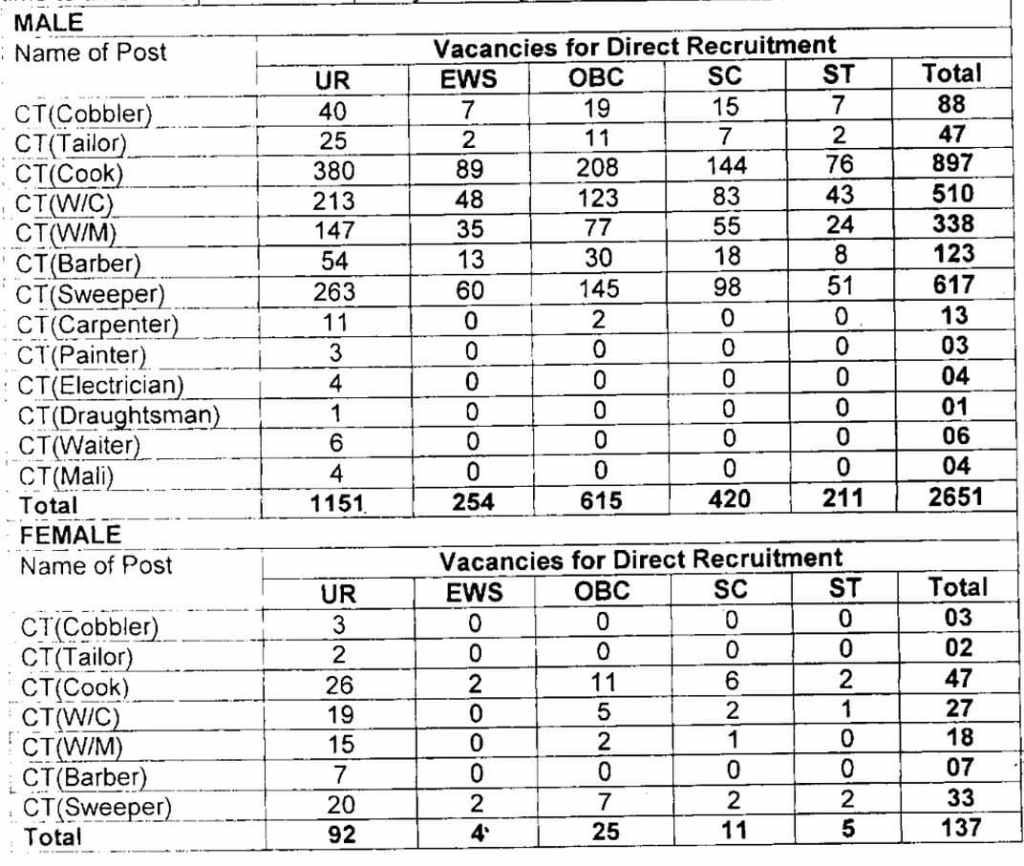 MALE

| Name of Post | Vacancies for Direct Recruitment | | | | | |
|---|---|---|---|---|---|---|
| | UR | EWS | OBC | SC | ST | Total |
| CT(Cobbler) | 40 | 7 | 19 | 15 | 7 | 88 |
| CT(Tailor) | 25 | 2 | 11 | 7 | 2 | 47 |
| CT(Cook) | 380 | 89 | 208 | 144 | 76 | 897 |
| CT(W/C) | 213 | 48 | 123 | 83 | 43 | 510 |
| CT(W/M) | 147 | 35 | 77 | 55 | 24 | 338 |
| CT(Barber) | 54 | 13 | 30 | 18 | 8 | 123 |
| CT(Sweeper) | 263 | 60 | 145 | 98 | 51 | 617 |
| CT(Carpenter) | 11 | 0 | 2 | 0 | 0 | 13 |
| CT(Painter) | 3 | 0 | 0 | 0 | 0 | 03 |
| CT(Electrician) | 4 | 0 | 0 | 0 | 0 | 04 |
| CT(Draughtsman) | 1 | 0 | 0 | 0 | 0 | 01 |
| CT(Waiter) | 6 | 0 | 0 | 0 | 0 | 06 |
| CT(Mali) | 4 | 0 | 0 | 0 | 0 | 04 |
| Total | 1151 | 254 | 615 | 420 | 211 | 2651 |

FEMALE

| Name of Post | Vacancies for Direct Recruitment | | | | | |
|---|---|---|---|---|---|---|
| | UR | EWS | OBC | SC | ST | Total |
| CT(Cobbler) | 3 | 0 | 0 | 0 | 0 | 03 |
| CT(Tailor) | 2 | 0 | 0 | 0 | 0 | 02 |
| CT(Cook) | 26 | 2 | 11 | 6 | 2 | 47 |
| CT(W/C) | 19 | 0 | 5 | 2 | 1 | 27 |
| CT(W/M) | 15 | 0 | 2 | 1 | 0 | 18 |
| CT(Barber) | 7 | 0 | 0 | 0 | 0 | 07 |
| CT(Sweeper) | 20 | 2 | 7 | 2 | 2 | 33 |
| Total | 92 | 4 | 25 | 11 | 5 | 137 |